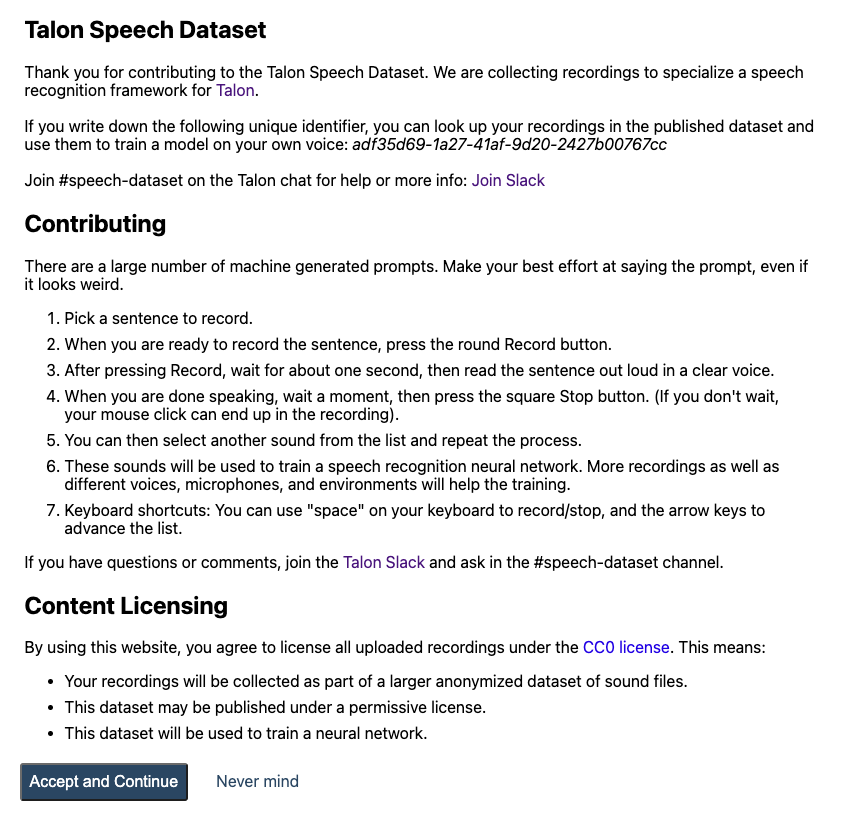 Talon Speech Dataset

Thank you for contributing to the Talon Speech Dataset. We are collecting recordings to specialize a speech recognition framework for Talon.

If you write down the following unique identifier, you can look up your recordings in the published dataset and use them to train a model on your own voice: adf35d69-1a27-41af-9d20-2427b00767cc

Join #speech-dataset on the Talon chat for help or more info: Join Slack

Contributing

There are a large number of machine generated prompts. Make your best effort at saying the prompt, even if it looks weird.

1. Pick a sentence to record.
2. When you are ready to record the sentence, press the round Record button.
3. After pressing Record, wait for about one second, then read the sentence out loud in a clear voice.
4. When you are done speaking, wait a moment, then press the square Stop button. (If you don't wait, your mouse click can end up in the recording).
5. You can then select another sound from the list and repeat the process.
6. These sounds will be used to train a speech recognition neural network. More recordings as well as different voices, microphones, and environments will help the training.
7. Keyboard shortcuts: You can use "space" on your keyboard to record/stop, and the arrow keys to advance the list.

If you have questions or comments, join the Talon Slack and ask in the #speech-dataset channel.

Content Licensing

By using this website, you agree to license all uploaded recordings under the CC0 license. This means:

• Your recordings will be collected as part of a larger anonymized dataset of sound files.
• This dataset may be published under a permissive license.
• This dataset will be used to train a neural network.

Accept and Continue Never mind